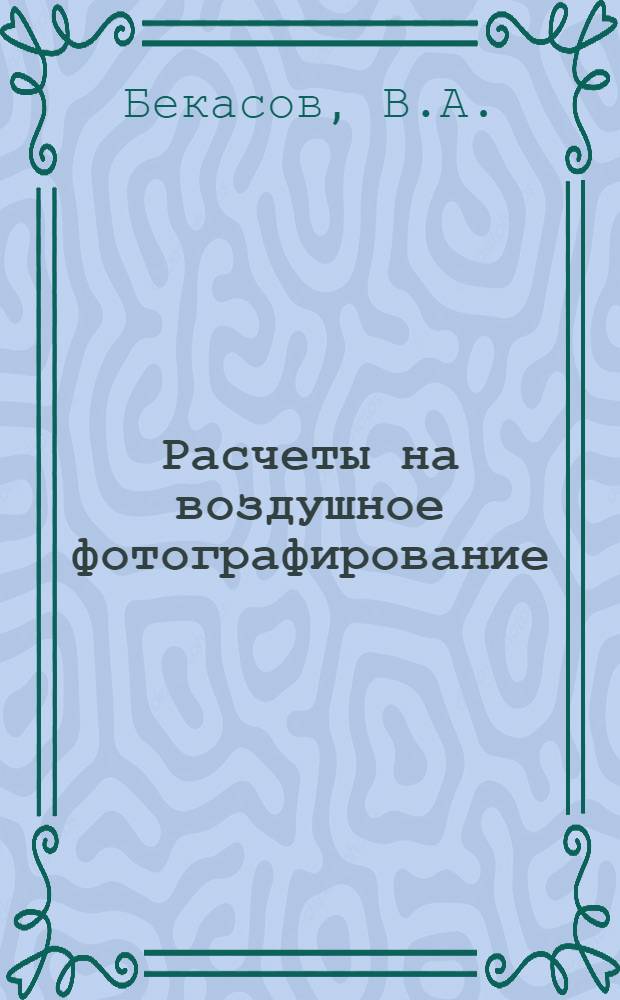 Бекасов, В.А.

Расчеты на воздушное фотографирование